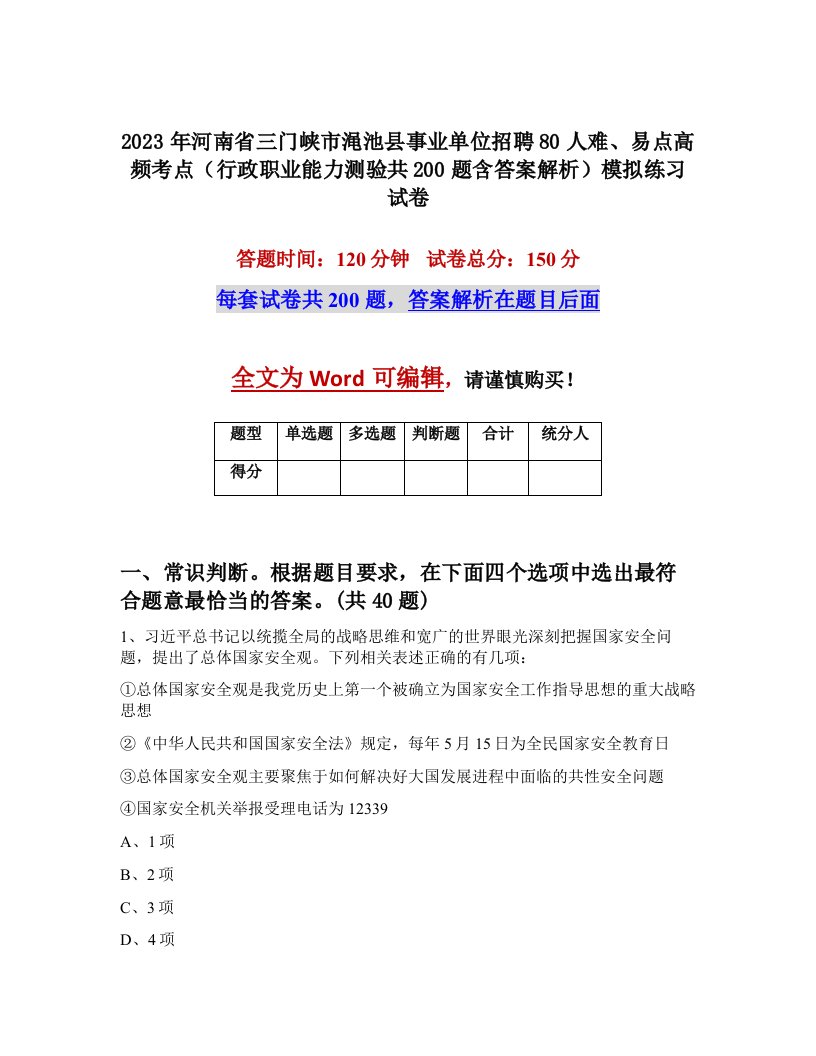 2023年河南省三门峡市渑池县事业单位招聘80人难、易点高频考点（行政职业能力测验共200题含答案解析）模拟练习试卷

答题时间：120分钟　试卷总分：150分

每套试卷共200题，答案解析在题目后面

全文为Word可编辑，请谨慎购买！

| 题型 | 单选题 | 多选题 | 判断题 | 合计 | 统分人 |
|---|---|---|---|---|---|
| 得分 | | | | | |

一、常识判断。根据题目要求，在下面四个选项中选出最符合题意最恰当的答案。(共40题)

1、习近平总书记以统揽全局的战略思维和宽广的世界眼光深刻把握国家安全问题，提出了总体国家安全观。下列相关表述正确的有几项：

①总体国家安全观是我党历史上第一个被确立为国家安全工作指导思想的重大战略思想

②《中华人民共和国国家安全法》规定，每年5月15日为全民国家安全教育日

③总体国家安全观主要聚焦于如何解决好大国发展进程中面临的共性安全问题

④国家安全机关举报受理电话为12339

A、1项

B、2项

C、3项

D、4项